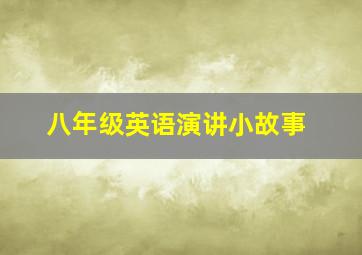 八年级英语演讲小故事